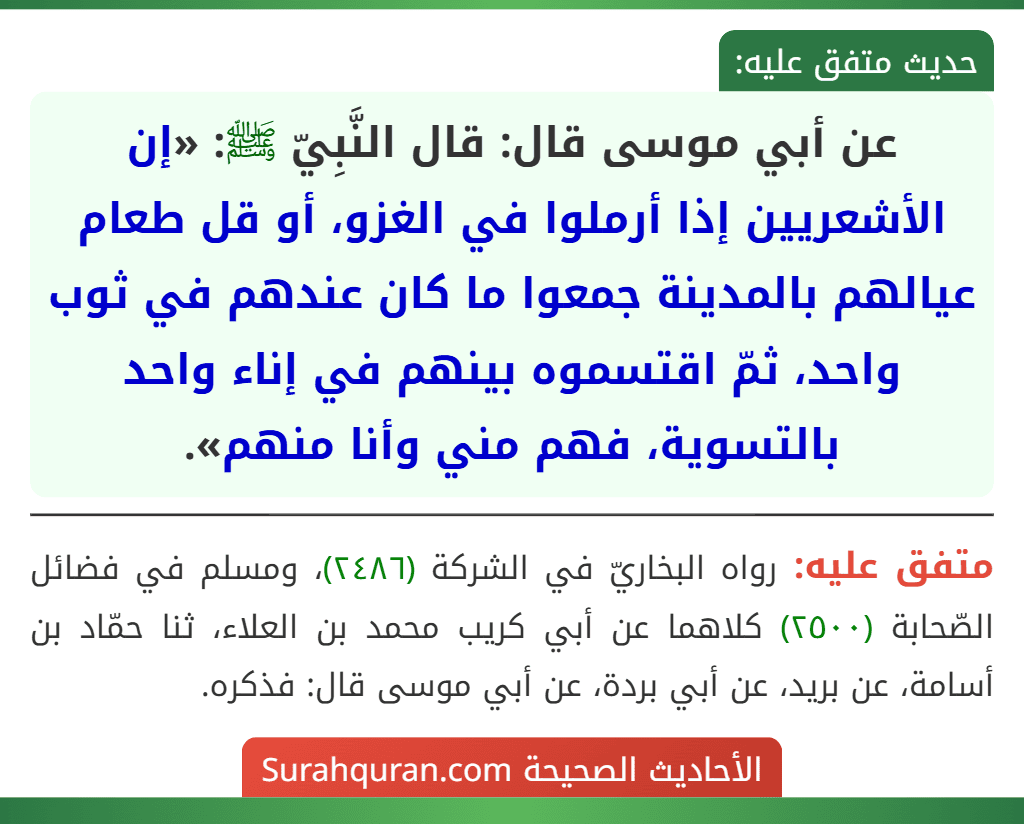 حديث متفق عليه:

عن أبي موسى قال: قال النَّبِيّ ﷺ: «إن الأشعريين إذا أرملوا في الغزو، أو قل طعام عيالهم بالمدينة جمعوا ما كان عندهم في ثوب واحد، ثمّ اقتسموه بينهم في إناء واحد بالتسوية، فهم مني وأنا منهم».

متفق عليه: رواه البخاريّ في الشركة (٢٤٨٦)، ومسلم في فضائل الصّحابة (٢٥٠٠) كلاهما عن أبي كريب محمد بن العلاء، ثنا حمّاد بن أسامة، عن بريد، عن أبي بردة، عن أبي موسى قال: فذكره.

الأحاديث الصحيحة Surahquran.com